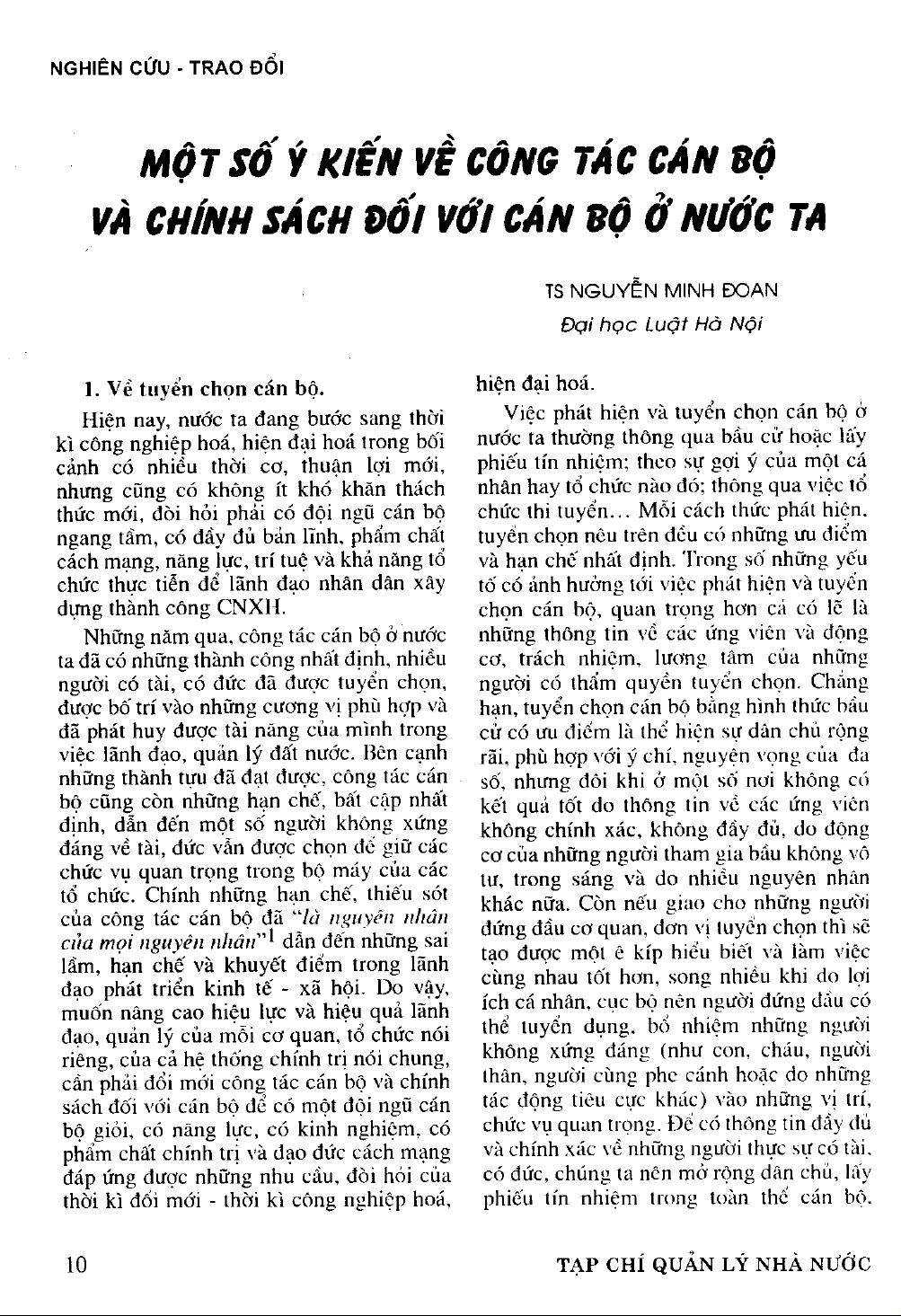 NGHIÊN CỨU - TRAO ĐỔI

MỘT SỐ Ý KIẾN VỀ CÔNG TÁC CÁN BỘ VÀ CHÍNH SÁCH ĐỐI VỚI CÁN BỘ Ở NƯỚC TA

TS NGUYỄN MINH ĐOAN
Đại học Luật Hà Nội

1. Về tuyển chọn cán bộ.

Hiện nay, nước ta đang bước sang thời kì công nghiệp hoá, hiện đại hoá trong bối cảnh có nhiều thời cơ, thuận lợi mới, nhưng cũng có không ít khó khăn thách thức mới, đòi hỏi phải có đội ngũ cán bộ ngang tầm, có đầy đủ bản lĩnh, phẩm chất cách mạng, năng lực, trí tuệ và khả năng tổ chức thực tiễn để lãnh đạo nhân dân xây dựng thành công CNXH.

Những năm qua, công tác cán bộ ở nước ta đã có những thành công nhất định, nhiều người có tài, có đức đã được tuyển chọn, được bố trí vào những cương vị phù hợp và đã phát huy được tài năng của mình trong việc lãnh đạo, quản lý đất nước. Bên cạnh những thành tựu đã đạt được, công tác cán bộ cũng còn những hạn chế, bất cập nhất định, dẫn đến một số người không xứng đáng về tài, đức vẫn được chọn để giữ các chức vụ quan trọng trong bộ máy của các tổ chức. Chính những hạn chế, thiếu sót của công tác cán bộ đã "là nguyên nhân của mọi nguyên nhân"$^1$ dẫn đến những sai lầm, hạn chế và khuyết điểm trong lãnh đạo phát triển kinh tế - xã hội. Do vậy, muốn nâng cao hiệu lực và hiệu quả lãnh đạo, quản lý của mỗi cơ quan, tổ chức nói riêng, của cả hệ thống chính trị nói chung, cần phải đổi mới công tác cán bộ và chính sách đối với cán bộ để có một đội ngũ cán bộ giỏi, có năng lực, có kinh nghiệm, có phẩm chất chính trị và đạo đức cách mạng đáp ứng được những nhu cầu, đòi hỏi của thời kì đổi mới - thời kì công nghiệp hoá, hiện đại hoá.

Việc phát hiện và tuyển chọn cán bộ ở nước ta thường thông qua bầu cử hoặc lấy phiếu tín nhiệm; theo sự gợi ý của một cá nhân hay tổ chức nào đó; thông qua việc tổ chức thi tuyển... Mỗi cách thức phát hiện, tuyển chọn nêu trên đều có những ưu điểm và hạn chế nhất định. Trong số những yếu tố có ảnh hưởng tới việc phát hiện và tuyển chọn cán bộ, quan trọng hơn cả có lẽ là những thông tin về các ứng viên và động cơ, trách nhiệm, lương tâm của những người có thẩm quyền tuyển chọn. Chẳng hạn, tuyển chọn cán bộ bằng hình thức bầu cử có ưu điểm là thể hiện sự dân chủ rộng rãi, phù hợp với ý chí, nguyện vọng của đa số, nhưng đôi khi ở một số nơi không có kết quả tốt do thông tin về các ứng viên không chính xác, không đầy đủ, do động cơ của những người tham gia bầu không vô tư, trong sáng và do nhiều nguyên nhân khác nữa. Còn nếu giao cho những người đứng đầu cơ quan, đơn vị tuyển chọn thì sẽ tạo được một ê kíp hiểu biết và làm việc cùng nhau tốt hơn, song nhiều khi do lợi ích cá nhân, cục bộ nên người đứng đầu có thể tuyển dụng, bổ nhiệm những người không xứng đáng (như con, cháu, người thân, người cùng phe cánh hoặc do những tác động tiêu cực khác) vào những vị trí, chức vụ quan trọng. Để có thông tin đầy đủ và chính xác về những người thực sự có tài, có đức, chúng ta nên mở rộng dân chủ, lấy phiếu tín nhiệm trong toàn thể cán bộ.

10

TẠP CHÍ QUẢN LÝ NHÀ NƯỚC